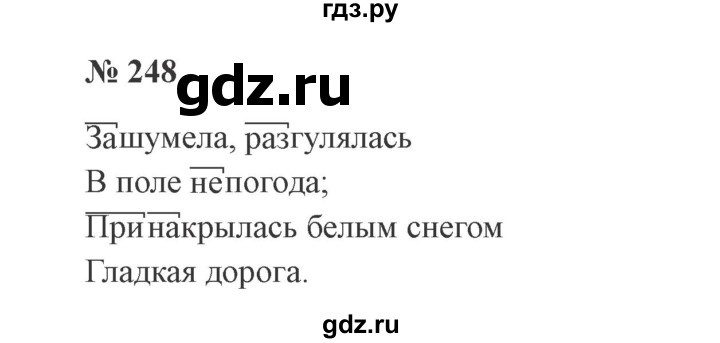 гдз.ру

№ 248 gdz.ru

Зашумела, разгулялась
В поле непогода;
Принакрылась белым снегом
Гладкая дорога.

gdz.ru